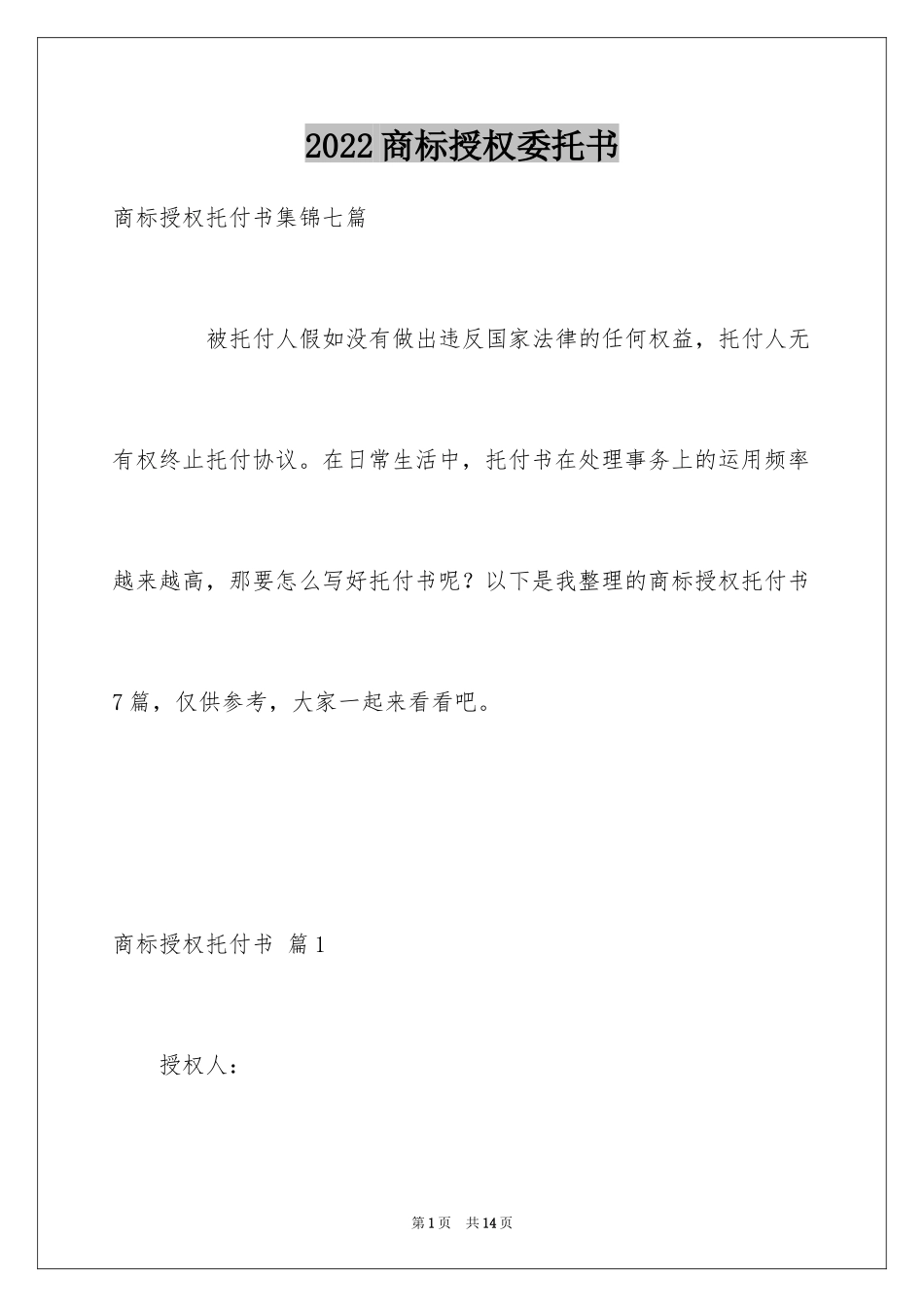 2022商标授权委托书

商标授权托付书集锦七篇

被托付人假如没有做出违反国家法律的任何权益，托付人无有权终止托付协议。在日常生活中，托付书在处理事务上的运用频率越来越高，那要怎么写好托付书呢？以下是我整理的商标授权托付书7篇，仅供参考，大家一起来看看吧。

商标授权托付书 篇1

授权人：

第1页 共14页